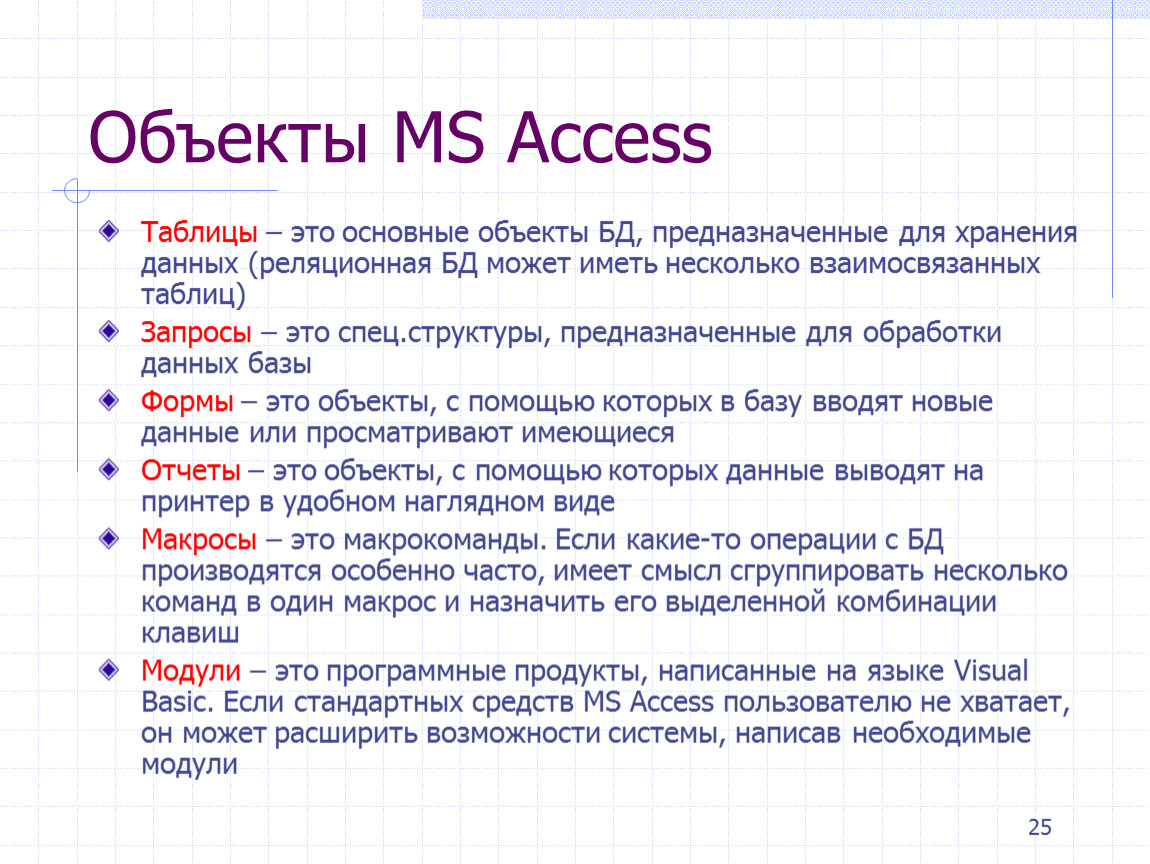 Объекты MS Access

Таблицы – это основные объекты БД, предназначенные для хранения данных (реляционная БД может иметь несколько взаимосвязанных таблиц)

Запросы – это спец.структуры, предназначенные для обработки данных базы

Формы – это объекты, с помощью которых в базу вводят новые данные или просматривают имеющиеся

Отчеты – это объекты, с помощью которых данные выводят на принтер в удобном наглядном виде

Макросы – это макрокоманды. Если какие-то операции с БД производятся особенно часто, имеет смысл сгруппировать несколько команд в один макрос и назначить его выделенной комбинации клавиш

Модули – это программные продукты, написанные на языке Visual Basic. Если стандартных средств MS Access пользователю не хватает, он может расширить возможности системы, написав необходимые модули

25